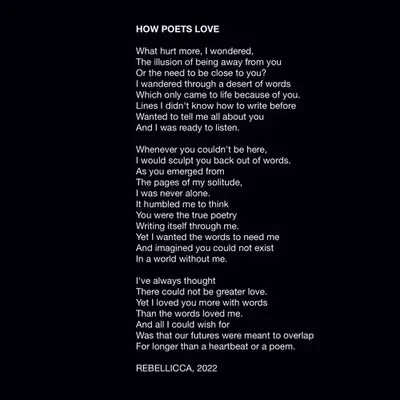 HOW POETS LOVE

What hurt more, I wondered,
The illusion of being away from you
Or the need to be close to you?
I wandered through a desert of words
Which only came to life because of you.
Lines I didn't know how to write before
Wanted to tell me all about you
And I was ready to listen.

Whenever you couldn't be here,
I would sculpt you back out of words.
As you emerged from
The pages of my solitude,
I was never alone.
It humbled me to think
You were the true poetry
Writing itself through me.
Yet I wanted the words to need me
And imagined you could not exist
In a world without me.

I've always thought
There could not be greater love.
Yet I loved you more with words
Than the words loved me.
And all I could wish for
Was that our futures were meant to overlap
For longer than a heartbeat or a poem.

REBELLICCA, 2022